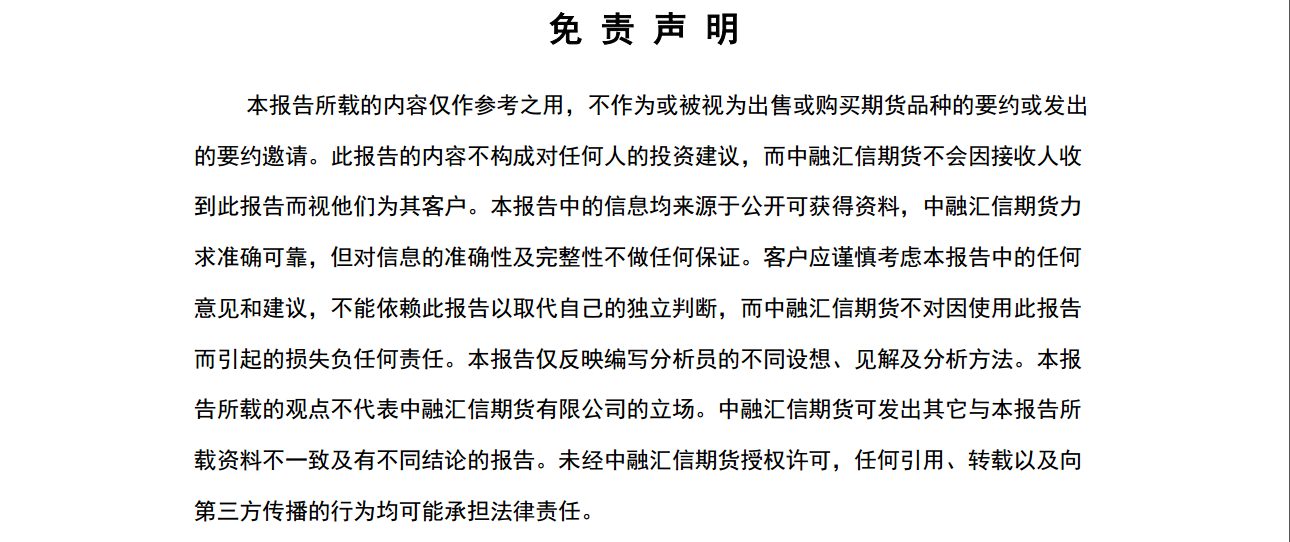 免 责 声 明

本报告所载的内容仅作参考之用，不作为或被视为出售或购买期货品种的要约或发出的要约邀请。此报告的内容不构成对任何人的投资建议，而中融汇信期货不会因接收人收到此报告而视他们为其客户。本报告中的信息均来源于公开可获得资料，中融汇信期货力求准确可靠，但对信息的准确性及完整性不做任何保证。客户应谨慎考虑本报告中的任何意见和建议，不能依赖此报告以取代自己的独立判断，而中融汇信期货不对因使用此报告而引起的损失负任何责任。本报告仅反映编写分析员的不同设想、见解及分析方法。本报告所载的观点不代表中融汇信期货有限公司的立场。中融汇信期货可发出其它与本报告所载资料不一致及有不同结论的报告。未经中融汇信期货授权许可，任何引用、转载以及向第三方传播的行为均可能承担法律责任。